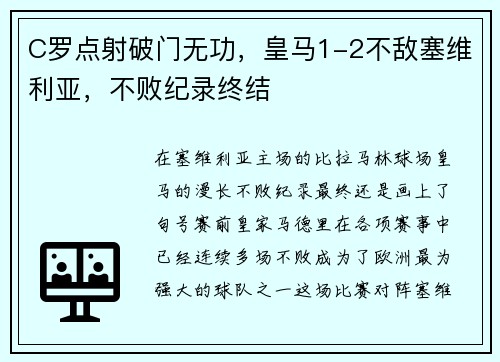 C罗点射破门无功，皇马1-2不敌塞维利亚，不败纪录终结

在塞维利亚主场的比拉马林球场皇马的漫长不败纪录最终还是画上了句号赛前皇家马德里在各项赛事中已经连续多场不败成为了欧洲最为强大的球队之一这场比赛对阵塞维